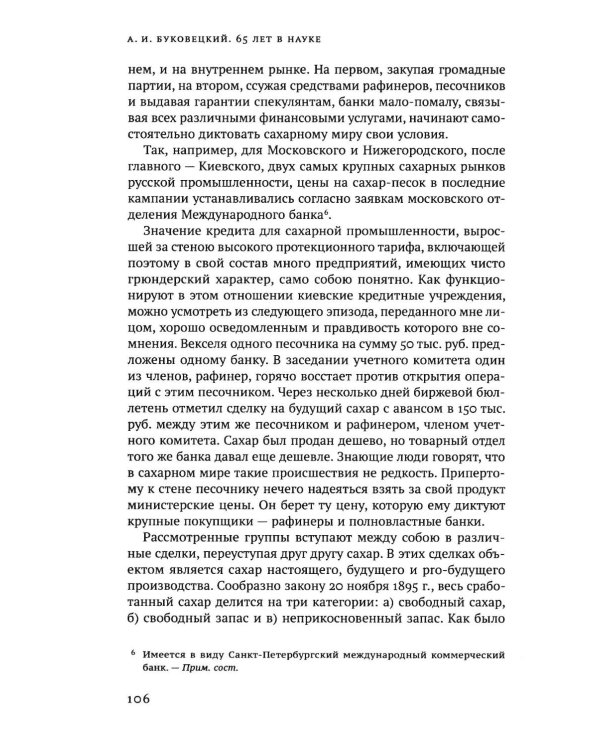 А. И. БУКОВЕЦКИЙ. 65 ЛЕТ В НАУКЕ

нем, и на внутреннем рынке. На первом, закупая громадные партии, на втором, ссужая средствами рафинеров, песочников и выдавая гарантии спекулянтам, банки мало-помалу, связывая всех различными финансовыми услугами, начинают самостоятельно диктовать сахарному миру свои условия.

Так, например, для Московского и Нижегородского, после главного — Киевского, двух самых крупных сахарных рынков русской промышленности, цены на сахар-песок в последние кампании устанавливались согласно заявкам московского отделения Международного банка$^6$.

Значение кредита для сахарной промышленности, выросшей за стеною высокого протекционного тарифа, включающей поэтому в свой состав много предприятий, имеющих чисто грюндерский характер, само собою понятно. Как функционируют в этом отношении киевские кредитные учреждения, можно усмотреть из следующего эпизода, переданного мне лицом, хорошо осведомленным и правдивость которого вне сомнения. Векселя одного песочника на сумму 50 тыс. руб. предложены одному банку. В заседании учетного комитета один из членов, рафинер, горячо восстает против открытия операций с этим песочником. Через несколько дней биржевой бюллетень отметил сделку на будущий сахар с авансом в 150 тыс. руб. между этим же песочником и рафинером, членом учетного комитета. Сахар был продан дешево, но товарный отдел того же банка давал еще дешевле. Знающие люди говорят, что в сахарном мире такие происшествия не редкость. Припертому к стене песочнику нечего надеяться взять за свой продукт министерские цены. Он берет ту цену, которую ему диктуют крупные покупщики — рафинеры и полновластные банки.

Рассмотренные группы вступают между собою в различные сделки, переуступая друг другу сахар. В этих сделках объектом является сахар настоящего, будущего и pro-будущего производства. Сообразно закону 20 ноября 1895 г., весь сработанный сахар делится на три категории: а) свободный сахар, б) свободный запас и в) неприкосновенный запас. Как было

$^6$ Имеется в виду Санкт-Петербургский международный коммерческий банк. — Прим. сост.

106